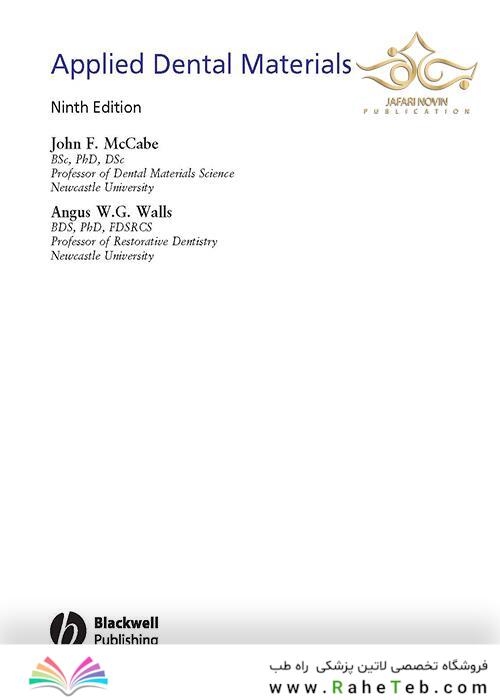 Applied Dental Materials

JAFARI NOVIN
PUBLICATION

Ninth Edition

John F. McCabe
BSc, PhD, DSc
Professor of Dental Materials Science
Newcastle University

Angus W.G. Walls
BDS, PhD, FDSRCS
Professor of Restorative Dentistry
Newcastle University

Blackwell
Publishing

فروشگاه تخصصی لاتین پزشکی راه طب
www.RaheTeb.com